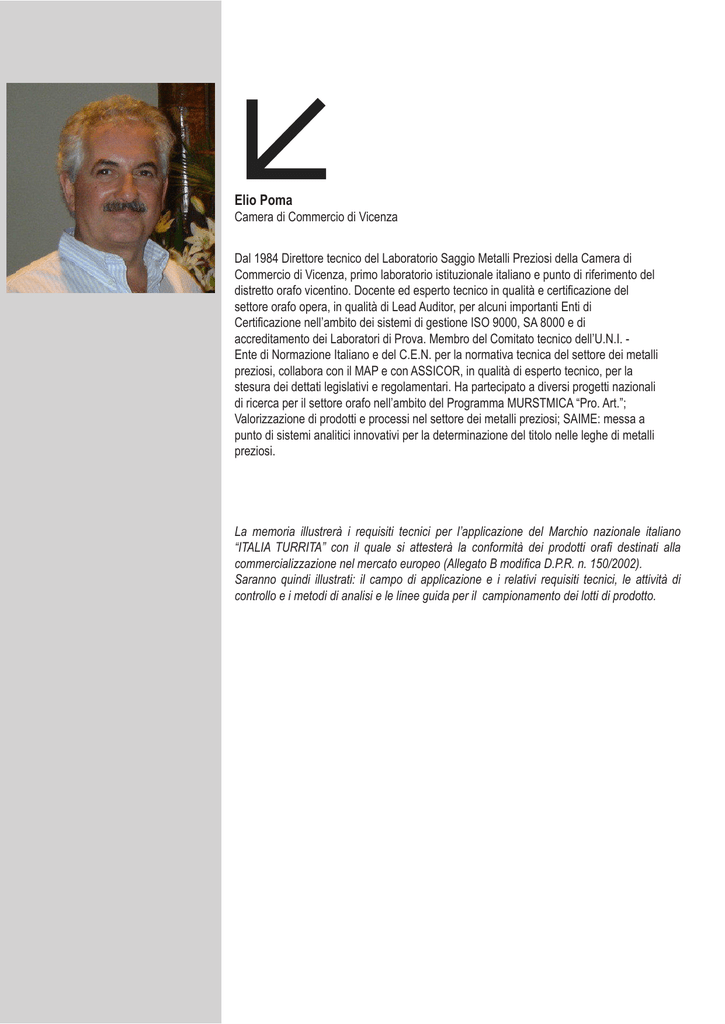 Elio Poma
Camera di Commercio di Vicenza

Dal 1984 Direttore tecnico del Laboratorio Saggio Metalli Preziosi della Camera di Commercio di Vicenza, primo laboratorio istituzionale italiano e punto di riferimento del distretto orafo vicentino. Docente ed esperto tecnico in qualità e certificazione del settore orafo opera, in qualità di Lead Auditor, per alcuni importanti Enti di Certificazione nell'ambito dei sistemi di gestione ISO 9000, SA 8000 e di accreditamento dei Laboratori di Prova. Membro del Comitato tecnico dell'U.N.I. - Ente di Normazione Italiano e del C.E.N. per la normativa tecnica del settore dei metalli preziosi, collabora con il MAP e con ASSICOR, in qualità di esperto tecnico, per la stesura dei dettati legislativi e regolamentari. Ha partecipato a diversi progetti nazionali di ricerca per il settore orafo nell'ambito del Programma MURSTMICA "Pro. Art."; Valorizzazione di prodotti e processi nel settore dei metalli preziosi; SAIME: messa a punto di sistemi analitici innovativi per la determinazione del titolo nelle leghe di metalli preziosi.

La memoria illustrerà i requisiti tecnici per l'applicazione del Marchio nazionale italiano "ITALIA TURRITA" con il quale si attesterà la conformità dei prodotti orafi destinati alla commercializzazione nel mercato europeo (Allegato B modifica D.P.R. n. 150/2002).
Saranno quindi illustrati: il campo di applicazione e i relativi requisiti tecnici, le attività di controllo e i metodi di analisi e le linee guida per il campionamento dei lotti di prodotto.